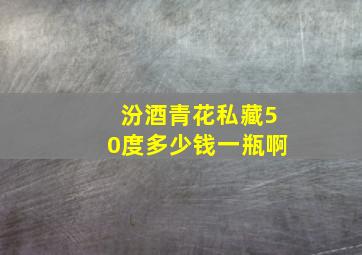 汾酒青花私藏50度多少钱一瓶啊